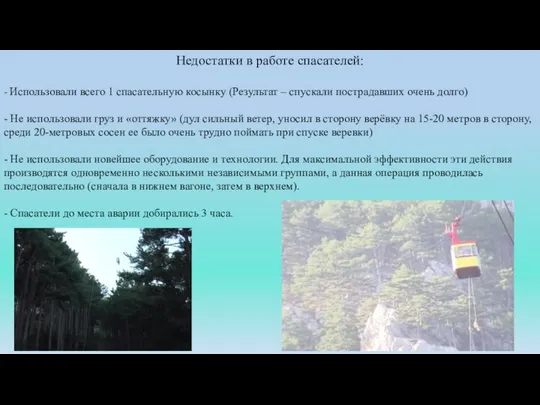 Недостатки в работе спасателей:

- Использовали всего 1 спасательную косынку (Результат – спускали пострадавших очень долго)

- Не использовали груз и «оттяжку» (дул сильный ветер, уносил в сторону верёвку на 15-20 метров в сторону, среди 20-метровых сосен ее было очень трудно поймать при спуске веревки)

- Не использовали новейшее оборудование и технологии. Для максимальной эффективности эти действия производятся одновременно несколькими независимыми группами, а данная операция проводилась последовательно (сначала в нижнем вагоне, затем в верхнем).

- Спасатели до места аварии добирались 3 часа.